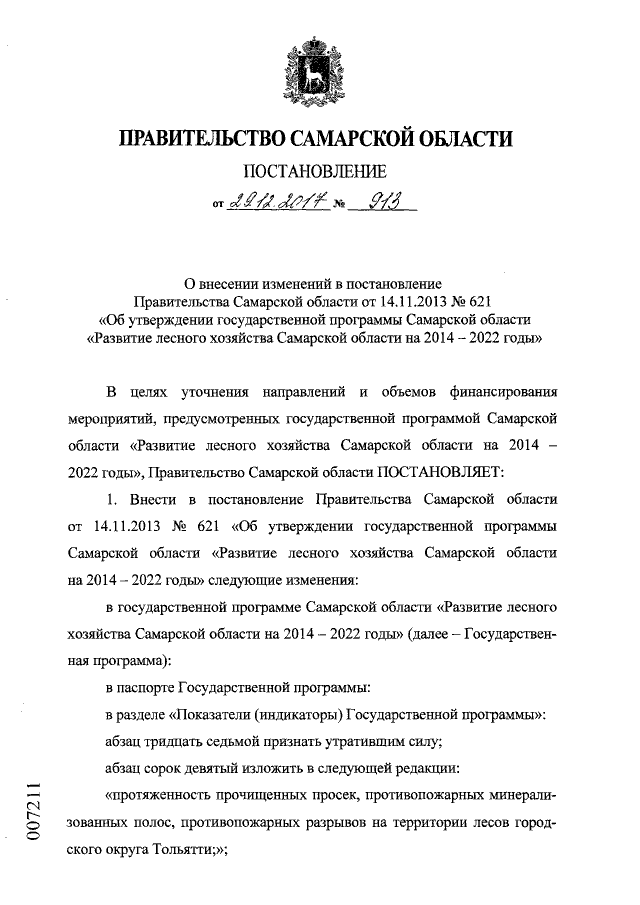 ПРАВИТЕЛЬСТВО САМАРСКОЙ ОБЛАСТИ

ПОСТАНОВЛЕНИЕ

от 29.12.2017 № 913

О внесении изменений в постановление Правительства Самарской области от 14.11.2013 № 621 «Об утверждении государственной программы Самарской области «Развитие лесного хозяйства Самарской области на 2014 – 2022 годы»

В целях уточнения направлений и объемов финансирования мероприятий, предусмотренных государственной программой Самарской области «Развитие лесного хозяйства Самарской области на 2014 – 2022 годы», Правительство Самарской области ПОСТАНОВЛЯЕТ:

1. Внести в постановление Правительства Самарской области от 14.11.2013 № 621 «Об утверждении государственной программы Самарской области «Развитие лесного хозяйства Самарской области на 2014 – 2022 годы» следующие изменения:

в государственной программе Самарской области «Развитие лесного хозяйства Самарской области на 2014 – 2022 годы» (далее – Государственная программа):

в паспорте Государственной программы:

в разделе «Показатели (индикаторы) Государственной программы»:

абзац тридцать седьмой признать утратившим силу;

абзац сорок девятый изложить в следующей редакции:

«протяженность прочищенных просек, противопожарных минерализованных полос, противопожарных разрывов на территории лесов городского округа Тольятти;»;

007211